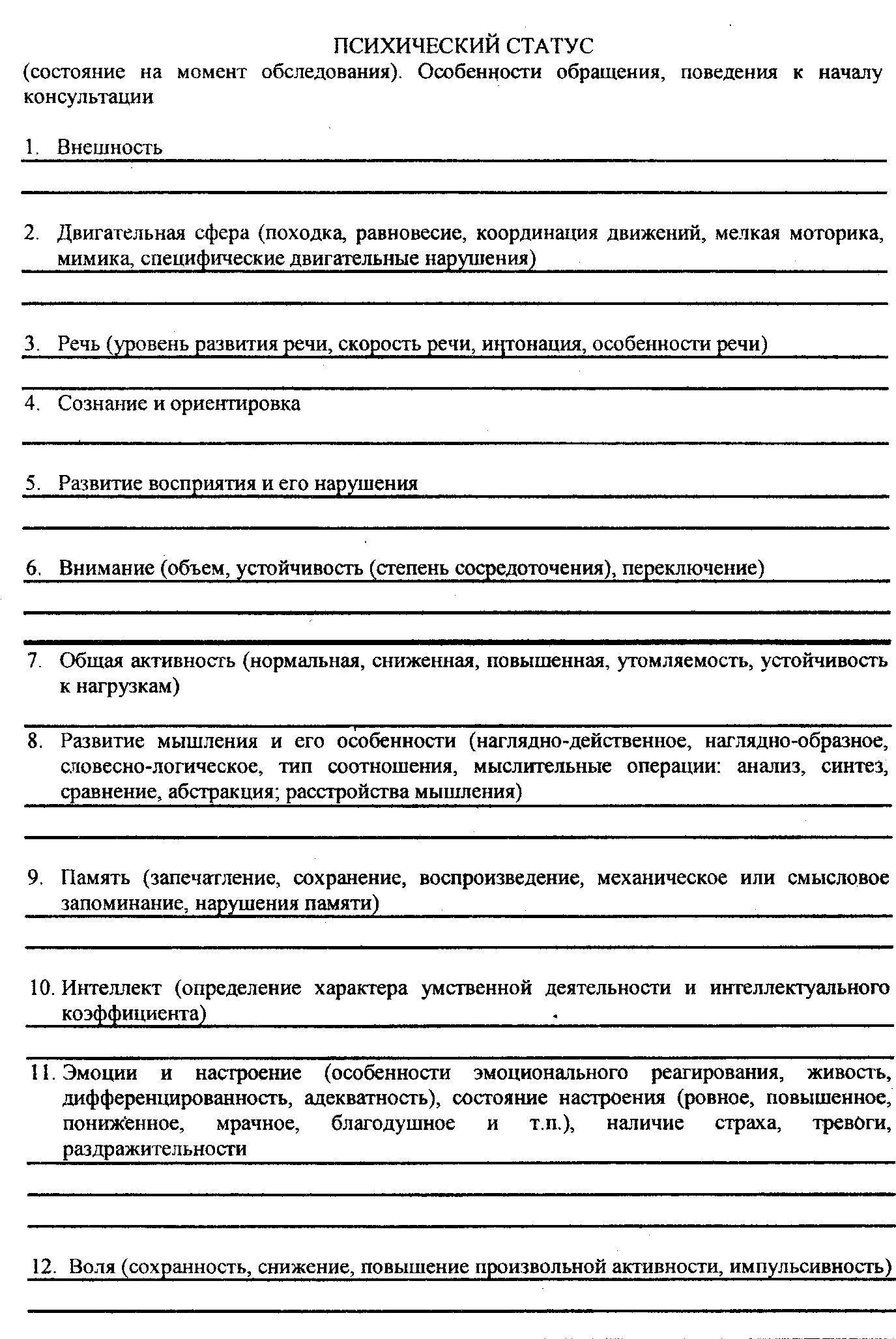 ПСИХИЧЕСКИЙ СТАТУС
(состояние на момент обследования). Особенности обращения, поведения к началу консультации

1. Внешность

2. Двигательная сфера (походка, равновесие, координация движений, мелкая моторика, мимика, специфические двигательные нарушения)

3. Речь (уровень развития речи, скорость речи, интонация, особенности речи)

4. Сознание и ориентировка

5. Развитие восприятия и его нарушения

6. Внимание (объем, устойчивость (степень сосредоточения), переключение)

7. Общая активность (нормальная, сниженная, повышенная, утомляемость, устойчивость к нагрузкам)

8. Развитие мышления и его особенности (наглядно-действенное, наглядно-образное, словесно-логическое, тип соотношения, мыслительные операции: анализ, синтез, сравнение, абстракция; расстройства мышления)

9. Память (запечатление, сохранение, воспроизведение, механическое или смысловое запоминание, нарушения памяти)

10. Интеллект (определение характера умственной деятельности и интеллектуального коэффициента)

11. Эмоции и настроение (особенности эмоционального реагирования, живость, дифференцированность, адекватность), состояние настроения (ровное, повышенное, пониженное, мрачное, благодушное и т.п.), наличие страха, тревоги, раздражительности

12. Воля (сохранность, снижение, повышение произвольной активности, импульсивность)